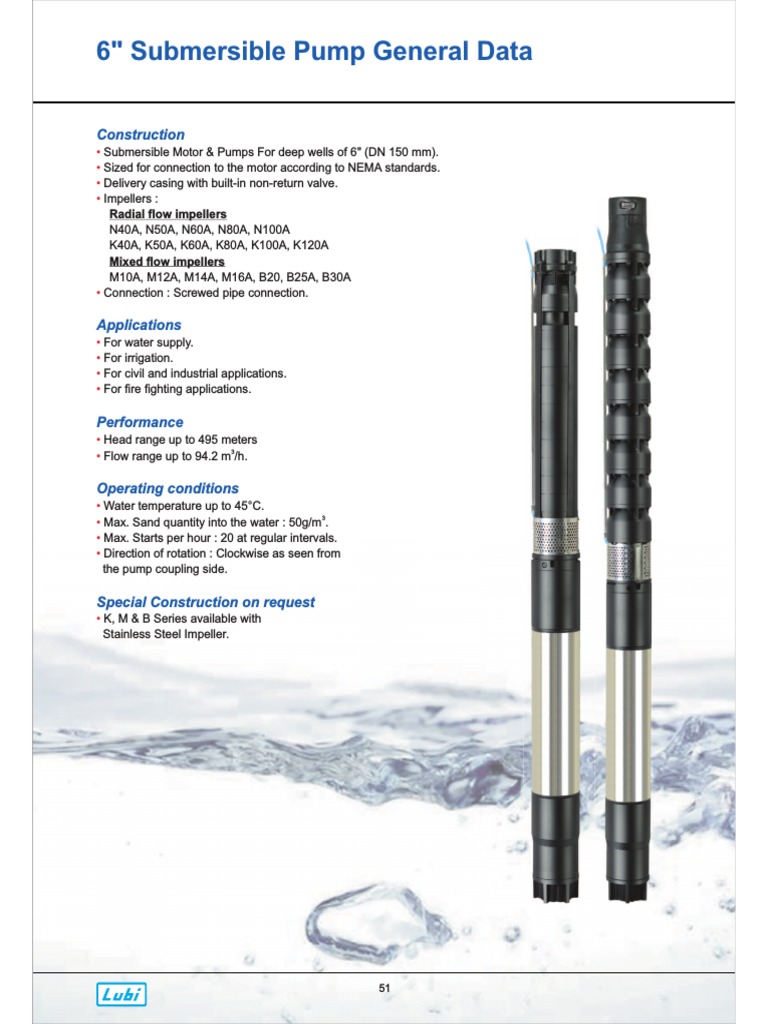 6" Submersible Pump General Data

Construction
• Submersible Motor & Pumps For deep wells of 6" (DN 150 mm).
• Sized for connection to the motor according to NEMA standards.
• Delivery casing with built-in non-return valve.
• Impellers :
Radial flow impellers
N40A, N50A, N60A, N80A, N100A
K40A, K50A, K60A, K80A, K100A, K120A
Mixed flow impellers
M10A, M12A, M14A, M16A, B20, B25A, B30A
• Connection : Screwed pipe connection.

Applications
• For water supply.
• For irrigation.
• For civil and industrial applications.
• For fire fighting applications.

Performance
• Head range up to 495 meters
• Flow range up to 94.2 $m^3/h$.

Operating conditions
• Water temperature up to 45°C.
• Max. Sand quantity into the water : $50g/m^3$.
• Max. Starts per hour : 20 at regular intervals.
• Direction of rotation : Clockwise as seen from the pump coupling side.

Special Construction on request
• K, M & B Series available with Stainless Steel Impeller.

Lubi

51